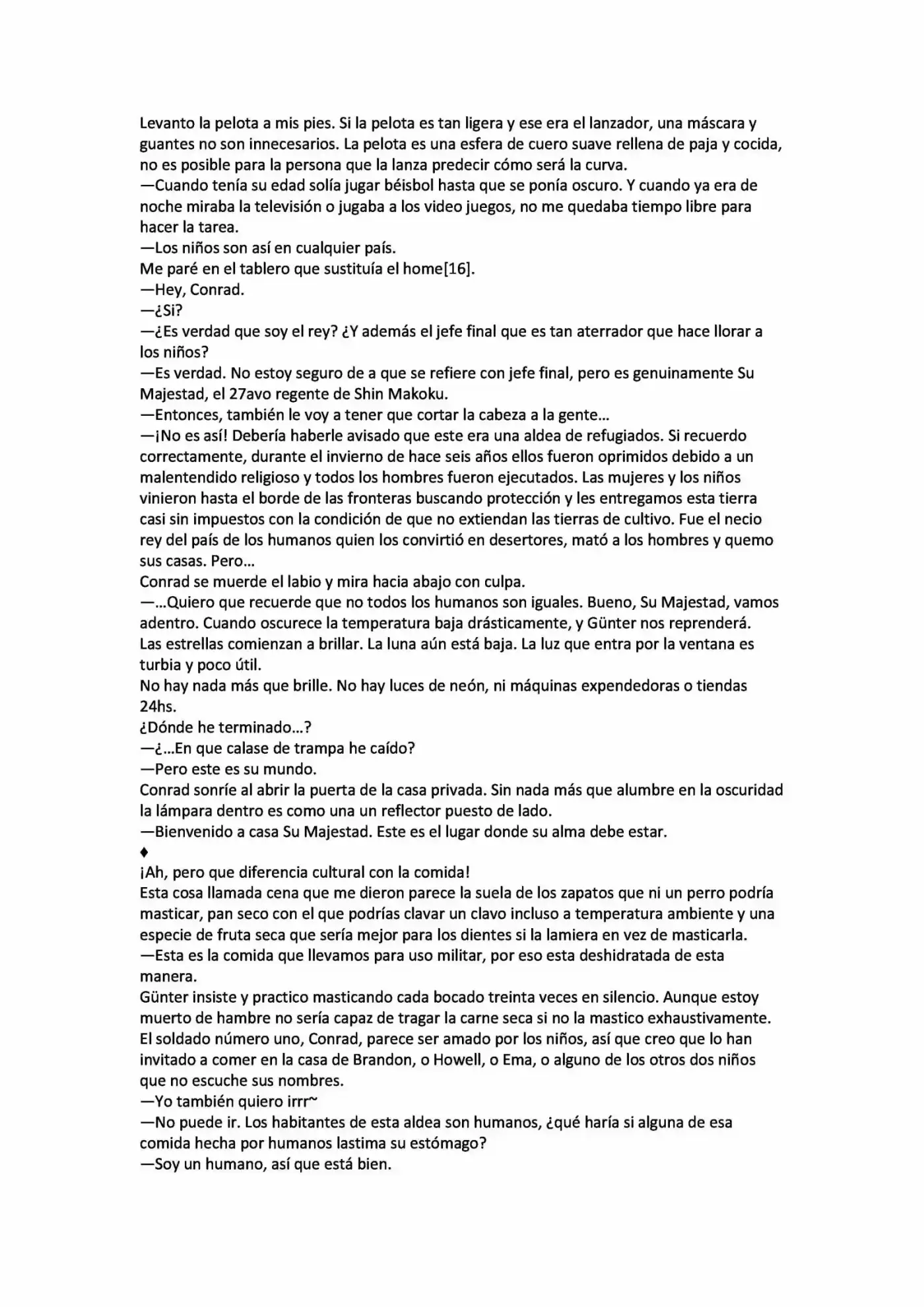 Levanto la pelota a mis pies. Si la pelota es tan ligera y ese era el lanzador, una máscara y guantes no son innecesarios. La pelota es una esfera de cuero suave rellena de paja y cocida, no es posible para la persona que la lanza predecir cómo será la curva.
—Cuando tenía su edad solía jugar béisbol hasta que se ponía oscuro. Y cuando ya era de noche miraba la televisión o jugaba a los video juegos, no me quedaba tiempo libre para hacer la tarea.
—Los niños son así en cualquier país.
Me paré en el tablero que sustituía el home[16].
—Hey, Conrad.
—¿Si?
—¿Es verdad que soy el rey? ¿Y además el jefe final que es tan aterrador que hace llorar a los niños?
—Es verdad. No estoy seguro de a que se refiere con jefe final, pero es genuinamente Su Majestad, el 27avo regente de Shin Makoku.
—Entonces, también le voy a tener que cortar la cabeza a la gente...
—¡No es así! Debería haberle avisado que este era una aldea de refugiados. Si recuerdo correctamente, durante el invierno de hace seis años ellos fueron oprimidos debido a un malentendido religioso y todos los hombres fueron ejecutados. Las mujeres y los niños vinieron hasta el borde de las fronteras buscando protección y les entregamos esta tierra casi sin impuestos con la condición de que no extiendan las tierras de cultivo. Fue el necio rey del país de los humanos quien los convirtió en desertores, mató a los hombres y quemo sus casas. Pero...
Conrad se muerde el labio y mira hacia abajo con culpa.
—...Quiero que recuerde que no todos los humanos son iguales. Bueno, Su Majestad, vamos adentro. Cuando oscurece la temperatura baja drásticamente, y Günter nos reprenderá.
Las estrellas comienzan a brillar. La luna aún está baja. La luz que entra por la ventana es turbia y poco útil.
No hay nada más que brille. No hay luces de neón, ni máquinas expendedoras o tiendas 24hs.
¿Dónde he terminado...?
—¿...En que calase de trampa he caído?
—Pero este es su mundo.
Conrad sonríe al abrir la puerta de la casa privada. Sin nada más que alumbre en la oscuridad la lámpara dentro es como una un reflector puesto de lado.
—Bienvenido a casa Su Majestad. Este es el lugar donde su alma debe estar.
♦
¡Ah, pero que diferencia cultural con la comida!
Esta cosa llamada cena que me dieron parece la suela de los zapatos que ni un perro podría masticar, pan seco con el que podrías clavar un clavo incluso a temperatura ambiente y una especie de fruta seca que sería mejor para los dientes si la lamiera en vez de masticarla.
—Esta es la comida que llevamos para uso militar, por eso esta deshidratada de esta manera.
Günter insiste y practico masticando cada bocado treinta veces en silencio. Aunque estoy muerto de hambre no sería capaz de tragar la carne seca si no la mastico exhaustivamente.
El soldado número uno, Conrad, parece ser amado por los niños, así que creo que lo han invitado a comer en la casa de Brandon, o Howell, o Ema, o alguno de los otros dos niños que no escuche sus nombres.
—Yo también quiero irrr~
—No puede ir. Los habitantes de esta aldea son humanos, ¿qué haría si alguna de esa comida hecha por humanos lastima su estómago?
—Soy un humano, así que está bien.